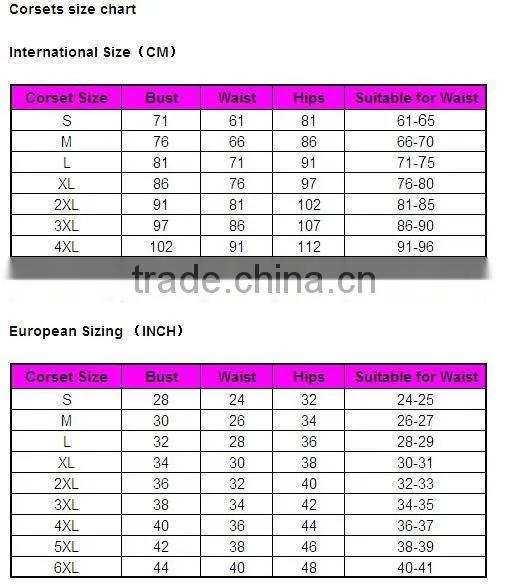 Corsets size chart

International Size（CM）

| Corset Size | Bust | Waist | Hips | Suitable for Waist |
|---|---|---|---|---|
| S | 71 | 61 | 81 | 61-65 |
| M | 76 | 66 | 86 | 66-70 |
| L | 81 | 71 | 91 | 71-75 |
| XL | 86 | 76 | 97 | 76-80 |
| 2XL | 91 | 81 | 102 | 81-85 |
| 3XL | 97 | 86 | 107 | 86-90 |
| 4XL | 102 | 91 | 112 | 91-96 |

trade.china.cn

European Sizing （INCH）

| Corset Size | Bust | Waist | Hips | Suitable for Waist |
|---|---|---|---|---|
| S | 28 | 24 | 32 | 24-25 |
| M | 30 | 26 | 34 | 26-27 |
| L | 32 | 28 | 36 | 28-29 |
| XL | 34 | 30 | 38 | 30-31 |
| 2XL | 36 | 32 | 40 | 32-33 |
| 3XL | 38 | 34 | 42 | 34-35 |
| 4XL | 40 | 36 | 44 | 36-37 |
| 5XL | 42 | 38 | 46 | 38-39 |
| 6XL | 44 | 40 | 48 | 40-41 |